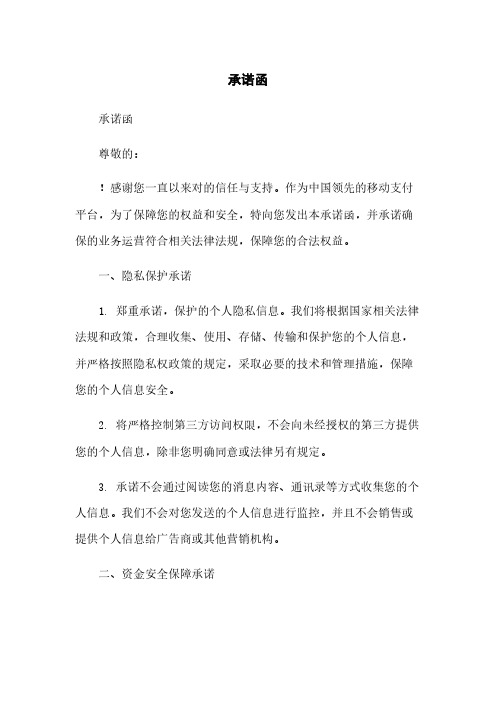 承诺函

承诺函

尊敬的：

！感谢您一直以来对的信任与支持。作为中国领先的移动支付平台，为了保障您的权益和安全，特向您发出本承诺函，并承诺确保的业务运营符合相关法律法规，保障您的合法权益。

一、隐私保护承诺

1. 郑重承诺，保护的个人隐私信息。我们将根据国家相关法律法规和政策，合理收集、使用、存储、传输和保护您的个人信息，并严格按照隐私权政策的规定，采取必要的技术和管理措施，保障您的个人信息安全。

2. 将严格控制第三方访问权限，不会向未经授权的第三方提供您的个人信息，除非您明确同意或法律另有规定。

3. 承诺不会通过阅读您的消息内容、通讯录等方式收集您的个人信息。我们不会对您发送的个人信息进行监控，并且不会销售或提供个人信息给广告商或其他营销机构。

二、资金安全保障承诺